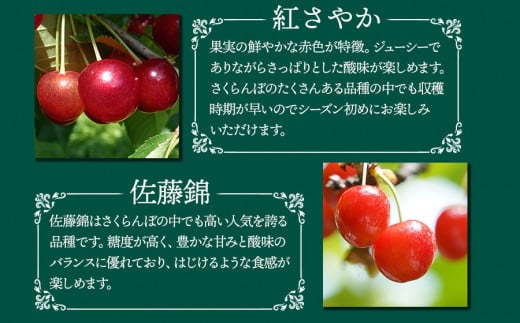 紅さやか

果実の鮮やかな赤色が特徴。ジューシーでありながらさっぱりとした酸味が楽しめます。さくらんぼのたくさんある品種の中でも収穫時期が早いのでシーズン初めにお楽しみいただけます。

佐藤錦

佐藤錦はさくらんぼの中でも高い人気を誇る品種です。糖度が高く、豊かな甘みと酸味のバランスに優れており、はじけるような食感が楽しめます。